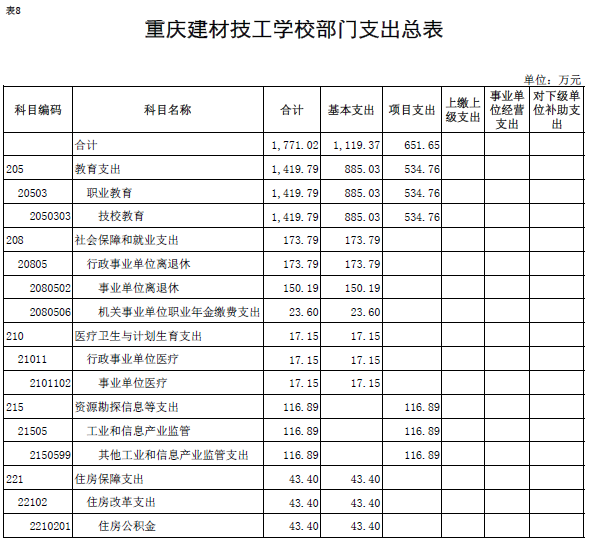 表8

重庆建材技工学校部门支出总表

单位：万元

| 科目编码 | 科目名称 | 合计 | 基本支出 | 项目支出 | 上缴上级支出 | 事业单位经营支出 | 对下级单位补助支出 |
|---|---|---|---|---|---|---|---|
| | 合计 | 1,771.02 | 1,119.37 | 651.65 | | | |
| 205 | 教育支出 | 1,419.79 | 885.03 | 534.76 | | | |
| 20503 | 职业教育 | 1,419.79 | 885.03 | 534.76 | | | |
| 2050303 | 技校教育 | 1,419.79 | 885.03 | 534.76 | | | |
| 208 | 社会保障和就业支出 | 173.79 | 173.79 | | | | |
| 20805 | 行政事业单位离退休 | 173.79 | 173.79 | | | | |
| 2080502 | 事业单位离退休 | 150.19 | 150.19 | | | | |
| 2080506 | 机关事业单位职业年金缴费支出 | 23.60 | 23.60 | | | | |
| 210 | 医疗卫生与计划生育支出 | 17.15 | 17.15 | | | | |
| 21011 | 行政事业单位医疗 | 17.15 | 17.15 | | | | |
| 2101102 | 事业单位医疗 | 17.15 | 17.15 | | | | |
| 215 | 资源勘探信息等支出 | 116.89 | | 116.89 | | | |
| 21505 | 工业和信息产业监管 | 116.89 | | 116.89 | | | |
| 2150599 | 其他工业和信息产业监管支出 | 116.89 | | 116.89 | | | |
| 221 | 住房保障支出 | 43.40 | 43.40 | | | | |
| 22102 | 住房改革支出 | 43.40 | 43.40 | | | | |
| 2210201 | 住房公积金 | 43.40 | 43.40 | | | | |